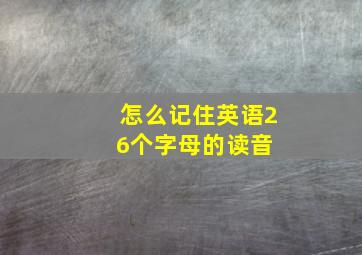 怎么记住英语26个字母的读音